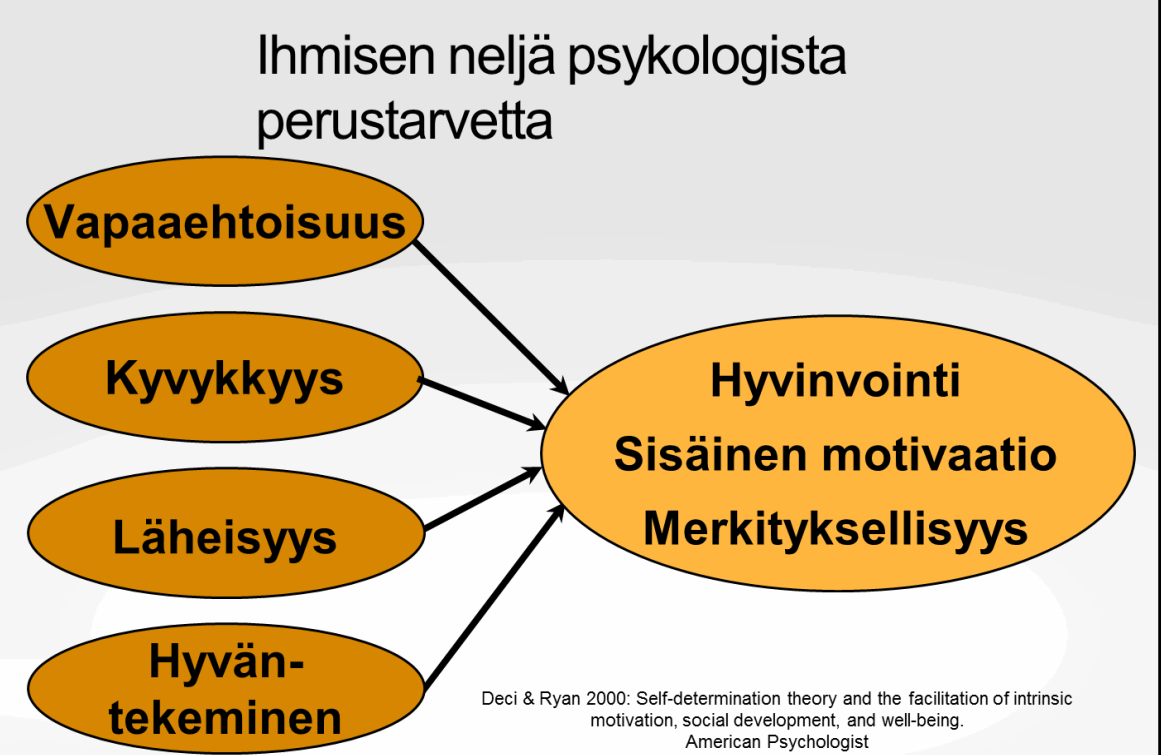 Ihmisen neljä psykologista perustarvetta

Vapaaehtoisuus

Kyvykkyys

Läheisyys

Hyvän-tekeminen

Hyvinvointi
Sisäinen motivaatio
Merkityksellisyys

Deci & Ryan 2000: Self-determination theory and the facilitation of intrinsic motivation, social development, and well-being. American Psychologist